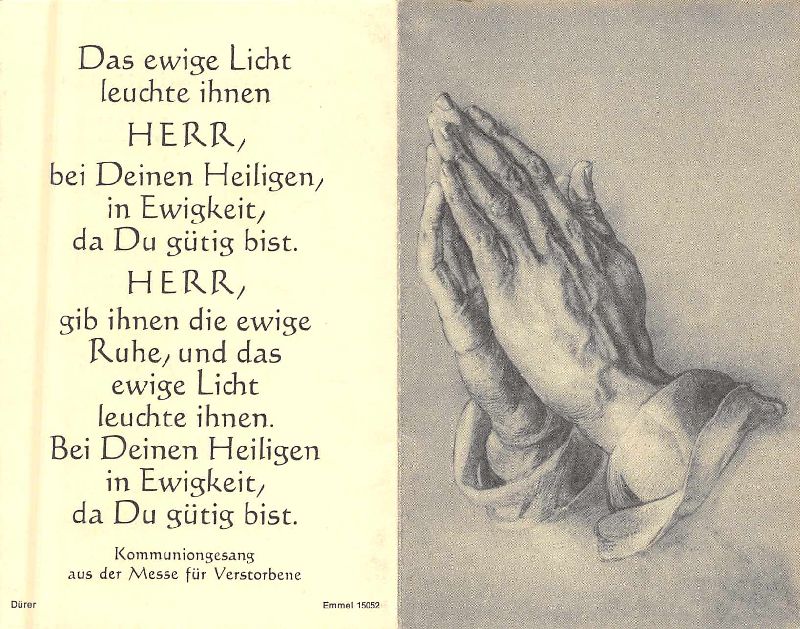 Das ewige Licht
leuchte ihnen
HERR,
bei Deinen Heiligen,
in Ewigkeit,
da Du gütig bist.
HERR,
gib ihnen die ewige
Ruhe, und das
ewige Licht
leuchte ihnen.
Bei Deinen Heiligen
in Ewigkeit,
da Du gütig bist.

Kommuniongesang
aus der Messe für Verstorbene

Dürer

Emmel 15052